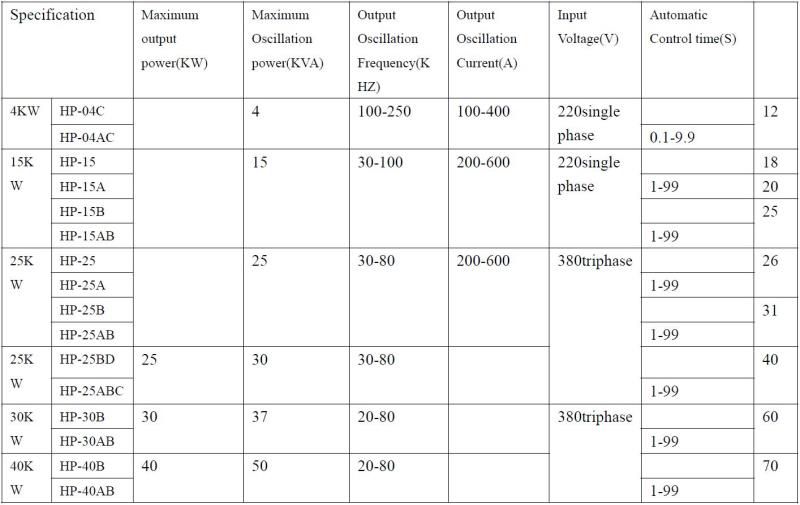 | Specification | | Maximum output power(KW) | Maximum Oscillation power(KVA) | Output Oscillation Frequency(KHZ) | Output Oscillation Current(A) | Input Voltage(V) | Automatic Control time(S) | |
|---|---|---|---|---|---|---|---|---|
| 4KW | HP-04C | | 4 | 100-250 | 100-400 | 220single phase | | 12 |
| | HP-04AC | | | | | | 0.1-9.9 | |
| 15KW | HP-15 | | 15 | 30-100 | 200-600 | 220single phase | | 18 |
| | HP-15A | | | | | | 1-99 | 20 |
| | HP-15B | | | | | | | 25 |
| | HP-15AB | | | | | | 1-99 | |
| 25KW | HP-25 | | 25 | 30-80 | 200-600 | 380triphase | | 26 |
| | HP-25A | | | | | | 1-99 | |
| | HP-25B | | | | | | | 31 |
| | HP-25AB | | | | | | 1-99 | |
| 25KW | HP-25BD | 25 | 30 | 30-80 | | | | 40 |
| | HP-25ABC | | | | | | 1-99 | |
| 30KW | HP-30B | 30 | 37 | 20-80 | | 380triphase | | 60 |
| | HP-30AB | | | | | | 1-99 | |
| 40KW | HP-40B | 40 | 50 | 20-80 | | | | 70 |
| | HP-40AB | | | | | | 1-99 | |